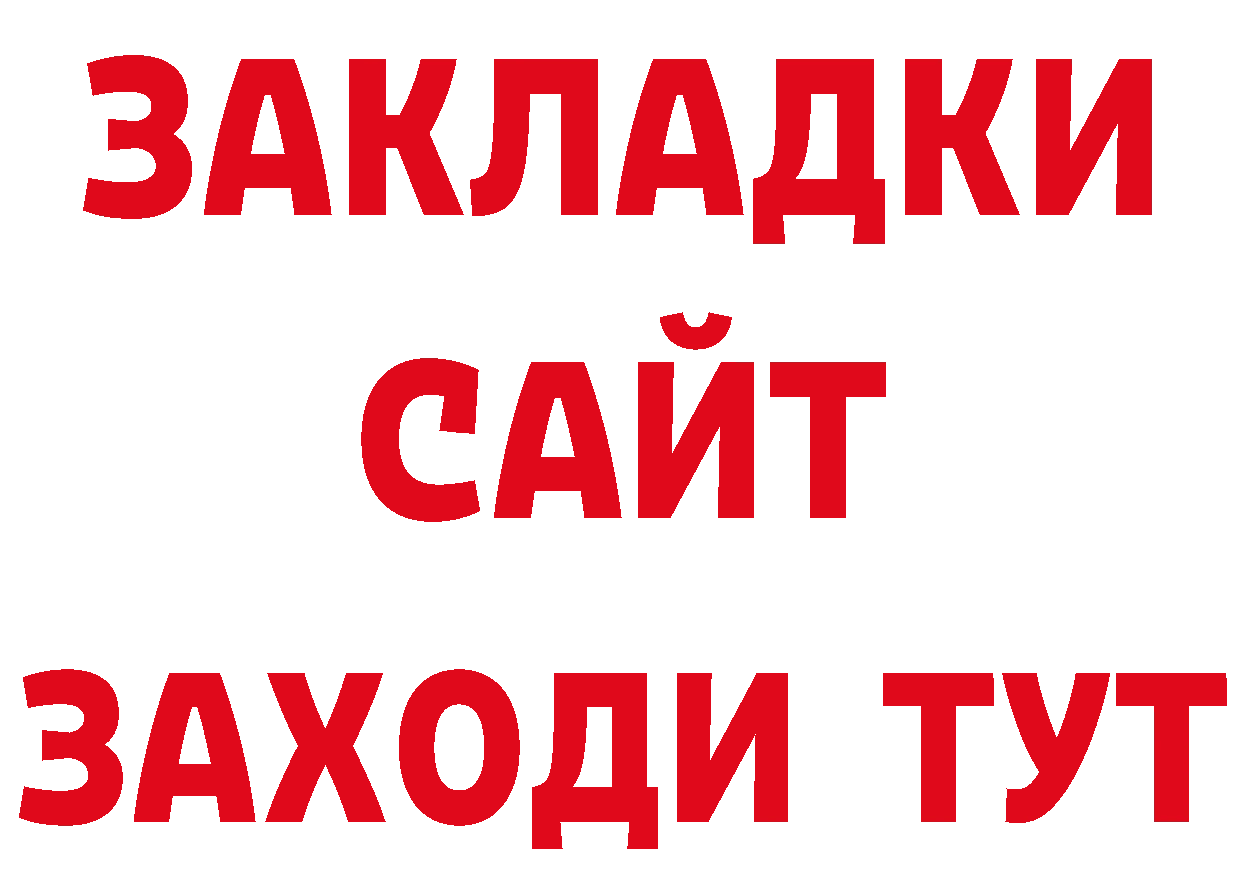 ЗАКЛАДКИ
САЙТ
ЗАХОДИ ТУТ